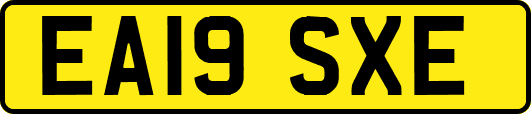 EA19 SXE